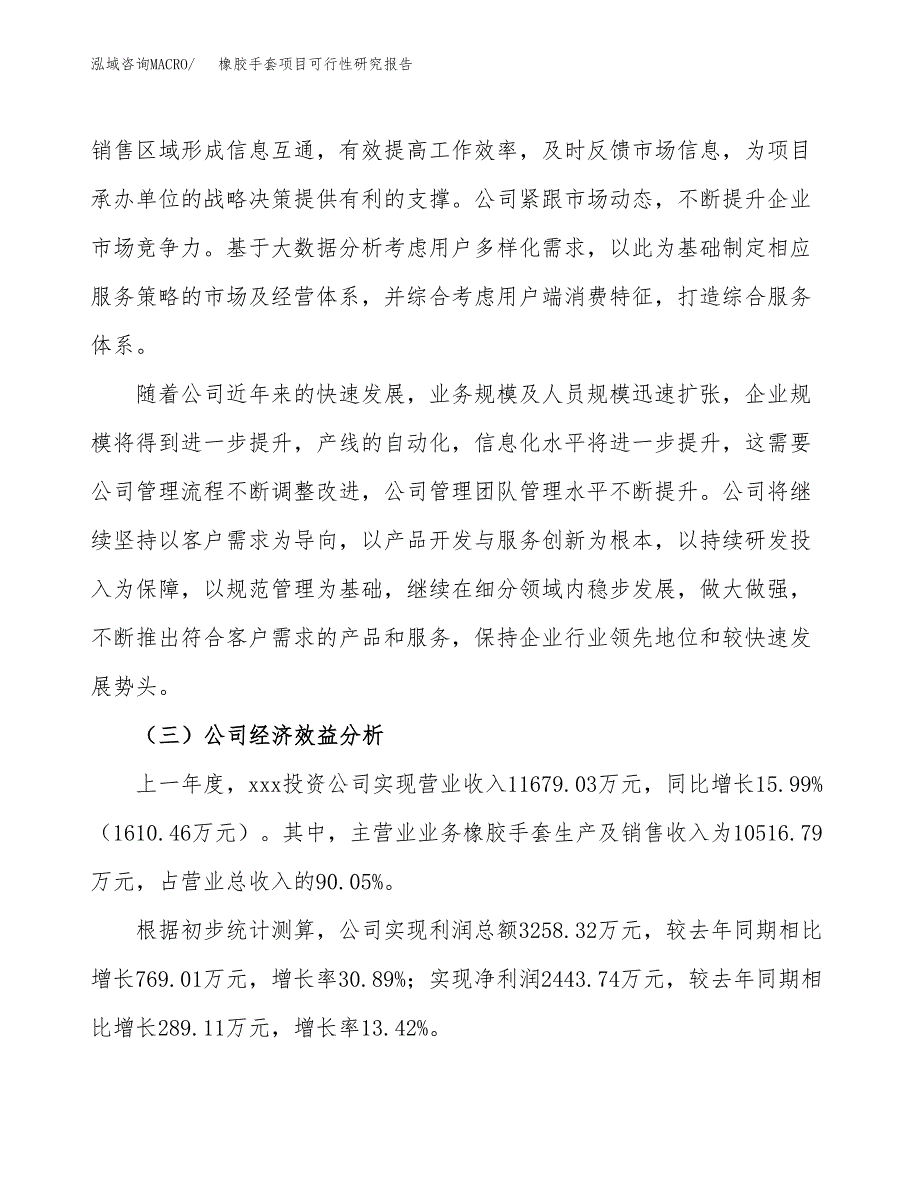 泓域咨询MACRO/ 橡胶手套项目可行性研究报告

销售区域形成信息互通，有效提高工作效率，及时反馈市场信息，为项目承办单位的战略决策提供有利的支撑。公司紧跟市场动态，不断提升企业市场竞争力。基于大数据分析考虑用户多样化需求，以此为基础制定相应服务策略的市场及经营体系，并综合考虑用户端消费特征，打造综合服务体系。

随着公司近年来的快速发展，业务规模及人员规模迅速扩张，企业规模将得到进一步提升，产线的自动化，信息化水平将进一步提升，这需要公司管理流程不断调整改进，公司管理团队管理水平不断提升。公司将继续坚持以客户需求为导向，以产品开发与服务创新为根本，以持续研发投入为保障，以规范管理为基础，继续在细分领域内稳步发展，做大做强，不断推出符合客户需求的产品和服务，保持企业行业领先地位和较快速发展势头。

（三）公司经济效益分析

上一年度，xxx投资公司实现营业收入11679.03万元，同比增长15.99%（1610.46万元）。其中，主营业业务橡胶手套生产及销售收入为10516.79万元，占营业总收入的90.05%。

根据初步统计测算，公司实现利润总额3258.32万元，较去年同期相比增长769.01万元，增长率30.89%；实现净利润2443.74万元，较去年同期相比增长289.11万元，增长率13.42%。